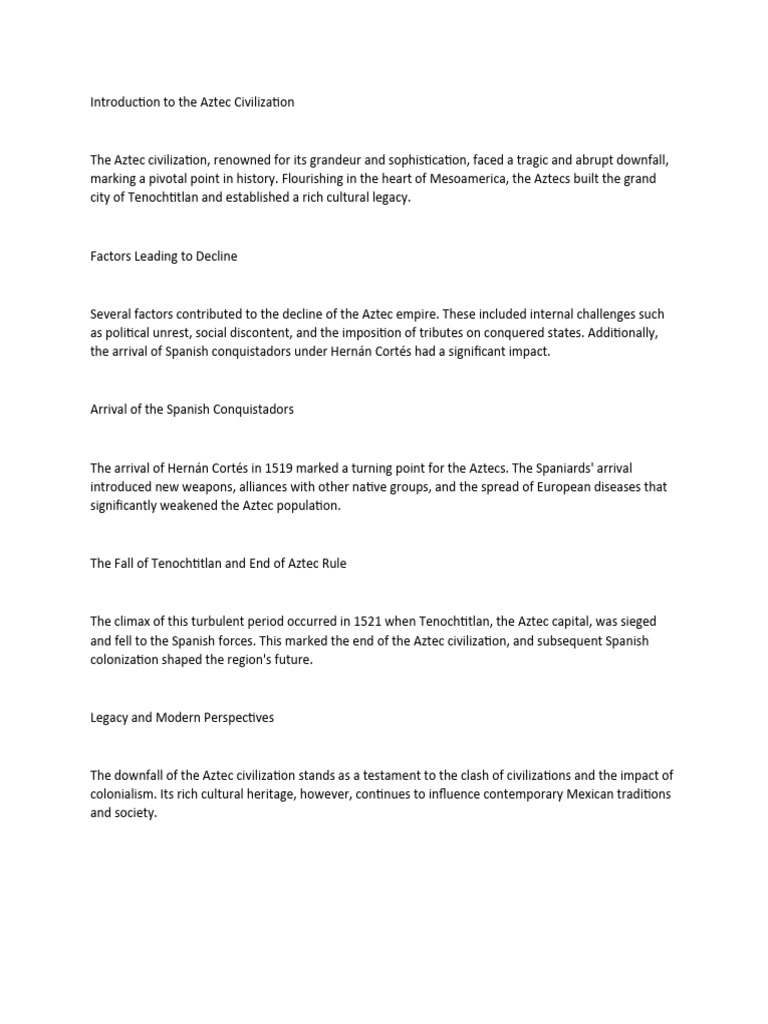 Introduction to the Aztec Civilization

The Aztec civilization, renowned for its grandeur and sophistication, faced a tragic and abrupt downfall, marking a pivotal point in history. Flourishing in the heart of Mesoamerica, the Aztecs built the grand city of Tenochtitlan and established a rich cultural legacy.

Factors Leading to Decline

Several factors contributed to the decline of the Aztec empire. These included internal challenges such as political unrest, social discontent, and the imposition of tributes on conquered states. Additionally, the arrival of Spanish conquistadors under Hernán Cortés had a significant impact.

Arrival of the Spanish Conquistadors

The arrival of Hernán Cortés in 1519 marked a turning point for the Aztecs. The Spaniards' arrival introduced new weapons, alliances with other native groups, and the spread of European diseases that significantly weakened the Aztec population.

The Fall of Tenochtitlan and End of Aztec Rule

The climax of this turbulent period occurred in 1521 when Tenochtitlan, the Aztec capital, was sieged and fell to the Spanish forces. This marked the end of the Aztec civilization, and subsequent Spanish colonization shaped the region's future.

Legacy and Modern Perspectives

The downfall of the Aztec civilization stands as a testament to the clash of civilizations and the impact of colonialism. Its rich cultural heritage, however, continues to influence contemporary Mexican traditions and society.